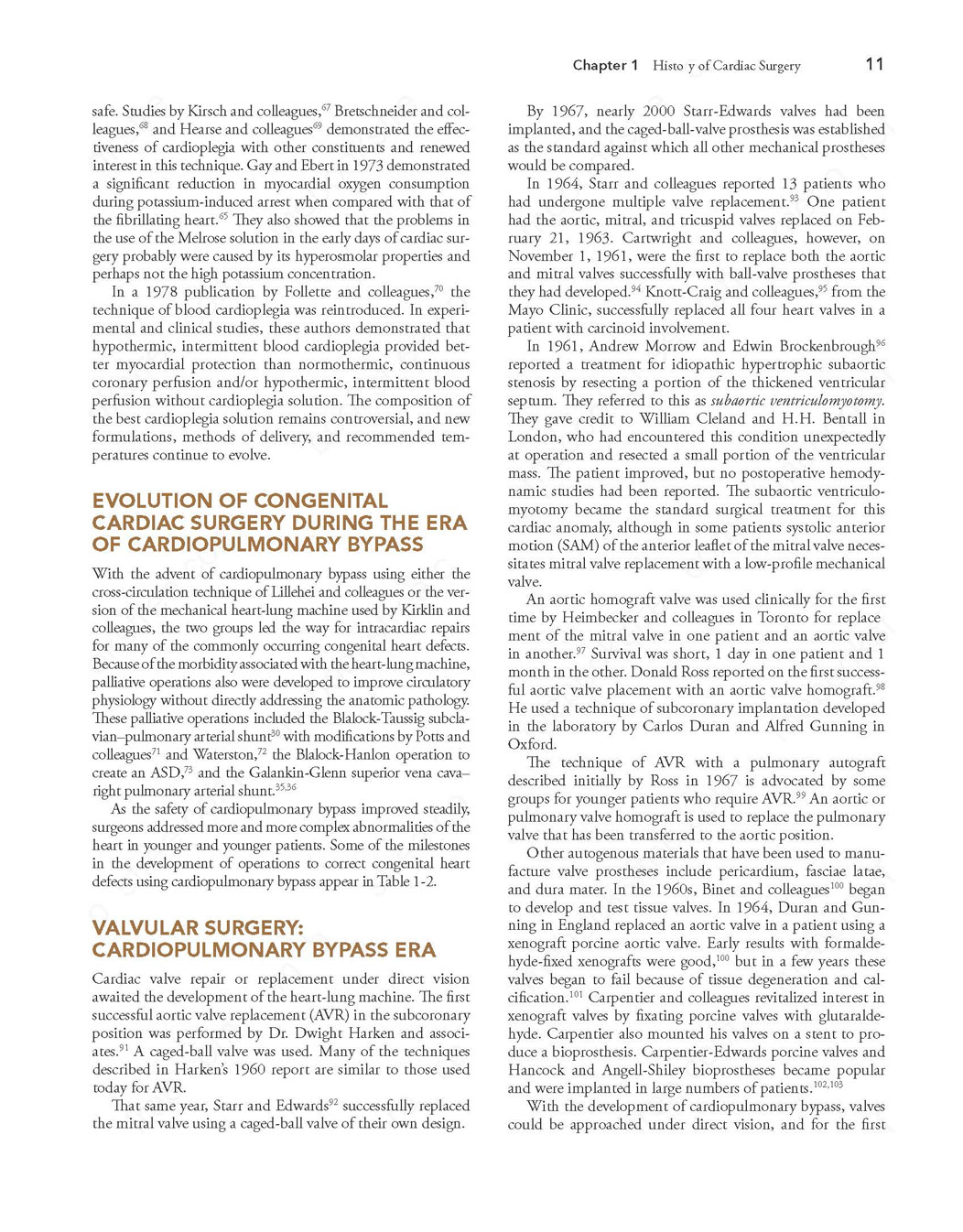 Chapter 1 Histo y of Cardiac Surgery 11

safe. Studies by Kirsch and colleagues,$^{67}$ Bretschneider and colleagues,$^{68}$ and Hearse and colleagues$^{69}$ demonstrated the effectiveness of cardioplegia with other constituents and renewed interest in this technique. Gay and Ebert in 1973 demonstrated a significant reduction in myocardial oxygen consumption during potassium-induced arrest when compared with that of the fibrillating heart.$^{65}$ They also showed that the problems in the use of the Melrose solution in the early days of cardiac surgery probably were caused by its hyperosmolar properties and perhaps not the high potassium concentration.

In a 1978 publication by Follette and colleagues,$^{70}$ the technique of blood cardioplegia was reintroduced. In experimental and clinical studies, these authors demonstrated that hypothermic, intermittent blood cardioplegia provided better myocardial protection than normothermic, continuous coronary perfusion and/or hypothermic, intermittent blood perfusion without cardioplegia solution. The composition of the best cardioplegia solution remains controversial, and new formulations, methods of delivery, and recommended temperatures continue to evolve.

EVOLUTION OF CONGENITAL CARDIAC SURGERY DURING THE ERA OF CARDIOPULMONARY BYPASS

With the advent of cardiopulmonary bypass using either the cross-circulation technique of Lillehei and colleagues or the version of the mechanical heart-lung machine used by Kirklin and colleagues, the two groups led the way for intracardiac repairs for many of the commonly occurring congenital heart defects. Because of the morbidity associated with the heart-lung machine, palliative operations also were developed to improve circulatory physiology without directly addressing the anatomic pathology. These palliative operations included the Blalock-Taussig subclavian–pulmonary arterial shunt$^{30}$ with modifications by Potts and colleagues$^{71}$ and Waterston,$^{72}$ the Blalock-Hanlon operation to create an ASD,$^{73}$ and the Galankin-Glenn superior vena cava–right pulmonary arterial shunt.$^{35,36}$

As the safety of cardiopulmonary bypass improved steadily, surgeons addressed more and more complex abnormalities of the heart in younger and younger patients. Some of the milestones in the development of operations to correct congenital heart defects using cardiopulmonary bypass appear in Table 1-2.

VALVULAR SURGERY: CARDIOPULMONARY BYPASS ERA

Cardiac valve repair or replacement under direct vision awaited the development of the heart-lung machine. The first successful aortic valve replacement (AVR) in the subcoronary position was performed by Dr. Dwight Harken and associates.$^{91}$ A caged-ball valve was used. Many of the techniques described in Harken's 1960 report are similar to those used today for AVR.

That same year, Starr and Edwards$^{92}$ successfully replaced the mitral valve using a caged-ball valve of their own design.

By 1967, nearly 2000 Starr-Edwards valves had been implanted, and the caged-ball-valve prosthesis was established as the standard against which all other mechanical prostheses would be compared.

In 1964, Starr and colleagues reported 13 patients who had undergone multiple valve replacement.$^{93}$ One patient had the aortic, mitral, and tricuspid valves replaced on February 21, 1963. Cartwright and colleagues, however, on November 1, 1961, were the first to replace both the aortic and mitral valves successfully with ball-valve prostheses that they had developed.$^{94}$ Knott-Craig and colleagues,$^{95}$ from the Mayo Clinic, successfully replaced all four heart valves in a patient with carcinoid involvement.

In 1961, Andrew Morrow and Edwin Brockenbrough$^{96}$ reported a treatment for idiopathic hypertrophic subaortic stenosis by resecting a portion of the thickened ventricular septum. They referred to this as subaortic ventriculomyotomy. They gave credit to William Cleland and H.H. Bentall in London, who had encountered this condition unexpectedly at operation and resected a small portion of the ventricular mass. The patient improved, but no postoperative hemodynamic studies had been reported. The subaortic ventriculomyotomy became the standard surgical treatment for this cardiac anomaly, although in some patients systolic anterior motion (SAM) of the anterior leaflet of the mitral valve necessitates mitral valve replacement with a low-profile mechanical valve.

An aortic homograft valve was used clinically for the first time by Heimbecker and colleagues in Toronto for replace ment of the mitral valve in one patient and an aortic valve in another.$^{97}$ Survival was short, 1 day in one patient and 1 month in the other. Donald Ross reported on the first successful aortic valve placement with an aortic valve homograft.$^{98}$ He used a technique of subcoronary implantation developed in the laboratory by Carlos Duran and Alfred Gunning in Oxford.

The technique of AVR with a pulmonary autograft described initially by Ross in 1967 is advocated by some groups for younger patients who require AVR.$^{99}$ An aortic or pulmonary valve homograft is used to replace the pulmonary valve that has been transferred to the aortic position.

Other autogenous materials that have been used to manufacture valve prostheses include pericardium, fasciae latae, and dura mater. In the 1960s, Binet and colleagues$^{100}$ began to develop and test tissue valves. In 1964, Duran and Gunning in England replaced an aortic valve in a patient using a xenograft porcine aortic valve. Early results with formaldehyde-fixed xenografts were good,$^{100}$ but in a few years these valves began to fail because of tissue degeneration and calcification.$^{101}$ Carpentier and colleagues revitalized interest in xenograft valves by fixating porcine valves with glutaraldehyde. Carpentier also mounted his valves on a stent to produce a bioprosthesis. Carpentier-Edwards porcine valves and Hancock and Angell-Shiley bioprostheses became popular and were implanted in large numbers of patients.$^{102,103}$

With the development of cardiopulmonary bypass, valves could be approached under direct vision, and for the first